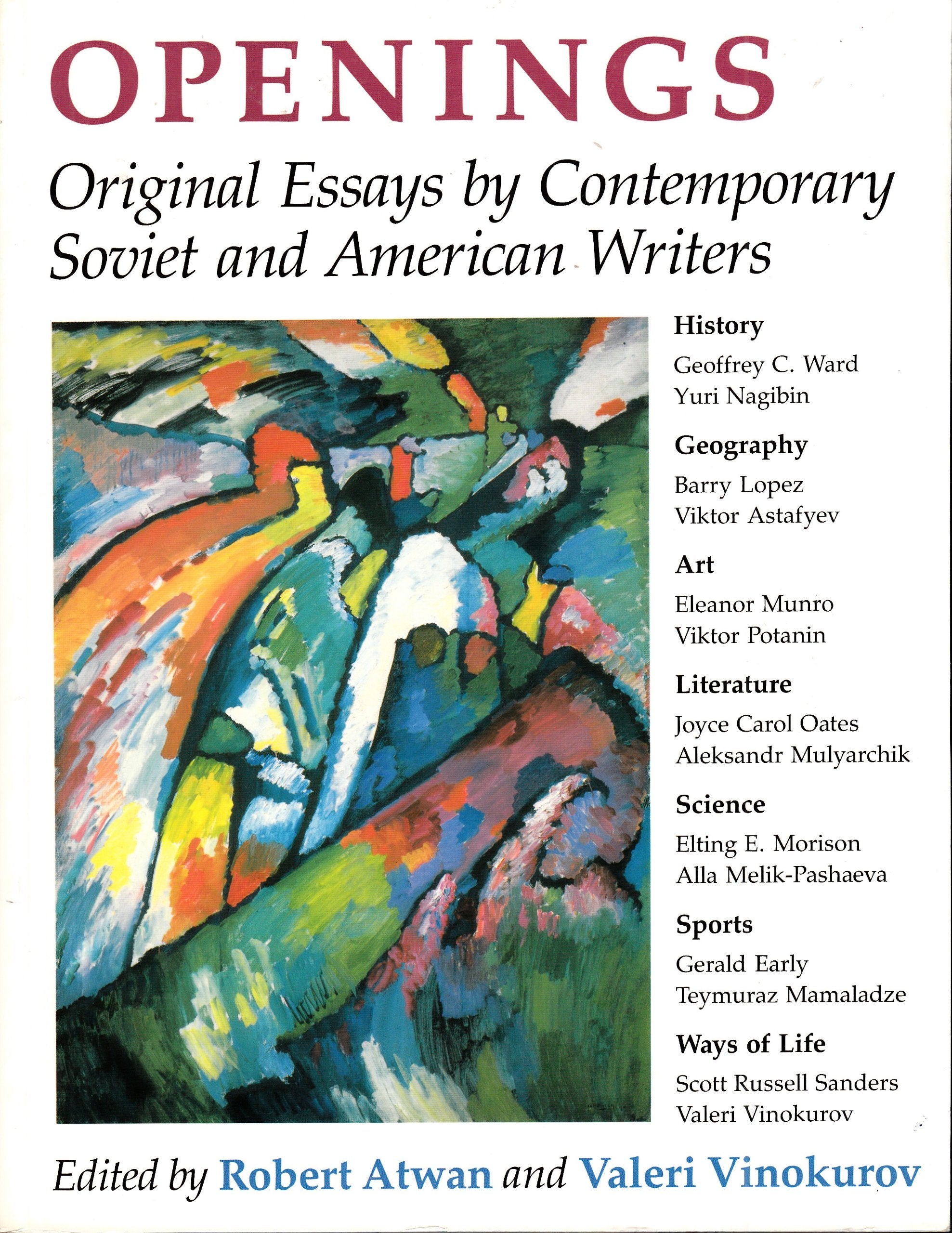 OPENINGS

Original Essays by Contemporary Soviet and American Writers

History

Geoffrey C. Ward
Yuri Nagibin

Geography

Barry Lopez
Viktor Astafyev

Art

Eleanor Munro
Viktor Potanin

Literature

Joyce Carol Oates
Aleksandr Mulyarchik

Science

Elting E. Morison
Alla Melik-Pashaeva

Sports

Gerald Early
Teymuraz Mamaladze

Ways of Life

Scott Russell Sanders
Valeri Vinokurov

Edited by Robert Atwan and Valeri Vinokurov